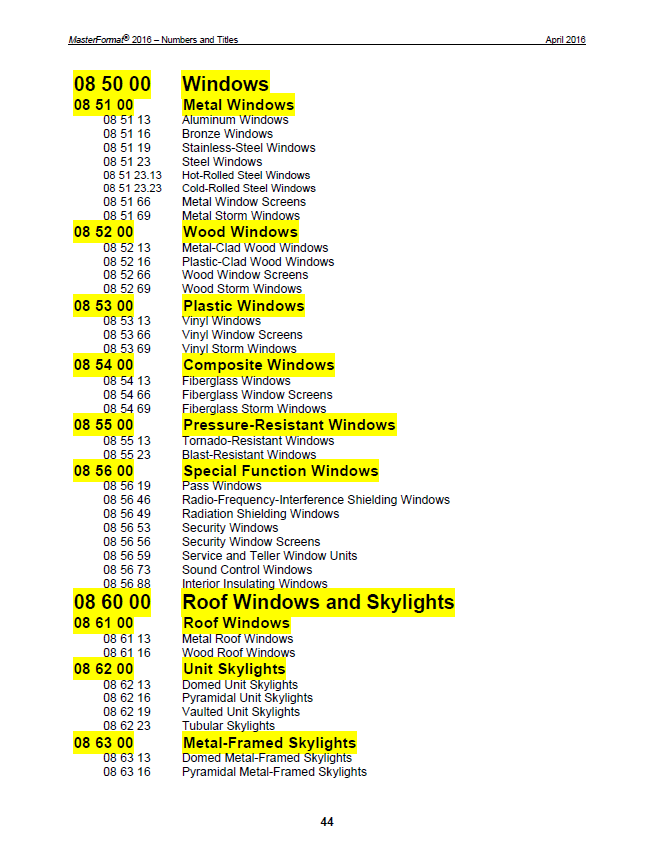 MasterFormat® 2016 – Numbers and Titles April 2016

08 50 00 Windows
08 51 00 Metal Windows
08 51 13 Aluminum Windows
08 51 16 Bronze Windows
08 51 19 Stainless-Steel Windows
08 51 23 Steel Windows
08 51 23.13 Hot-Rolled Steel Windows
08 51 23.23 Cold-Rolled Steel Windows
08 51 66 Metal Window Screens
08 51 69 Metal Storm Windows
08 52 00 Wood Windows
08 52 13 Metal-Clad Wood Windows
08 52 16 Plastic-Clad Wood Windows
08 52 66 Wood Window Screens
08 52 69 Wood Storm Windows
08 53 00 Plastic Windows
08 53 13 Vinyl Windows
08 53 66 Vinyl Window Screens
08 53 69 Vinyl Storm Windows
08 54 00 Composite Windows
08 54 13 Fiberglass Windows
08 54 66 Fiberglass Window Screens
08 54 69 Fiberglass Storm Windows
08 55 00 Pressure-Resistant Windows
08 55 13 Tornado-Resistant Windows
08 55 23 Blast-Resistant Windows
08 56 00 Special Function Windows
08 56 19 Pass Windows
08 56 46 Radio-Frequency-Interference Shielding Windows
08 56 49 Radiation Shielding Windows
08 56 53 Security Windows
08 56 56 Security Window Screens
08 56 59 Service and Teller Window Units
08 56 73 Sound Control Windows
08 56 88 Interior Insulating Windows
08 60 00 Roof Windows and Skylights
08 61 00 Roof Windows
08 61 13 Metal Roof Windows
08 61 16 Wood Roof Windows
08 62 00 Unit Skylights
08 62 13 Domed Unit Skylights
08 62 16 Pyramidal Unit Skylights
08 62 19 Vaulted Unit Skylights
08 62 23 Tubular Skylights
08 63 00 Metal-Framed Skylights
08 63 13 Domed Metal-Framed Skylights
08 63 16 Pyramidal Metal-Framed Skylights

44